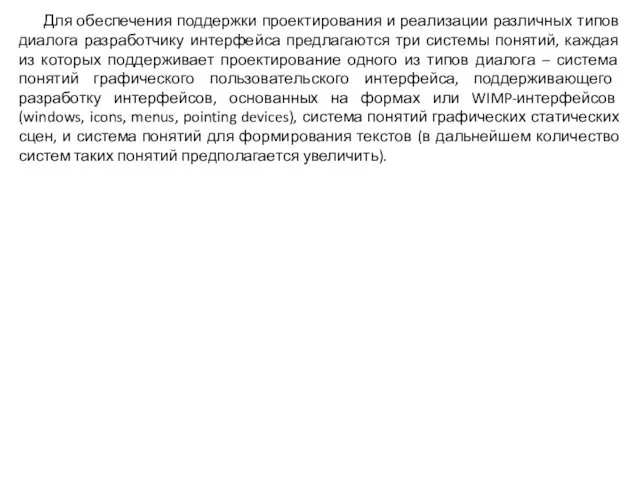 Для обеспечения поддержки проектирования и реализации различных типов диалога разработчику интерфейса предлагаются три системы понятий, каждая из которых поддерживает проектирование одного из типов диалога – система понятий графического пользовательского интерфейса, поддерживающего разработку интерфейсов, основанных на формах или WIMP-интерфейсов (windows, icons, menus, pointing devices), система понятий графических статических сцен, и система понятий для формирования текстов (в дальнейшем количество систем таких понятий предполагается увеличить).